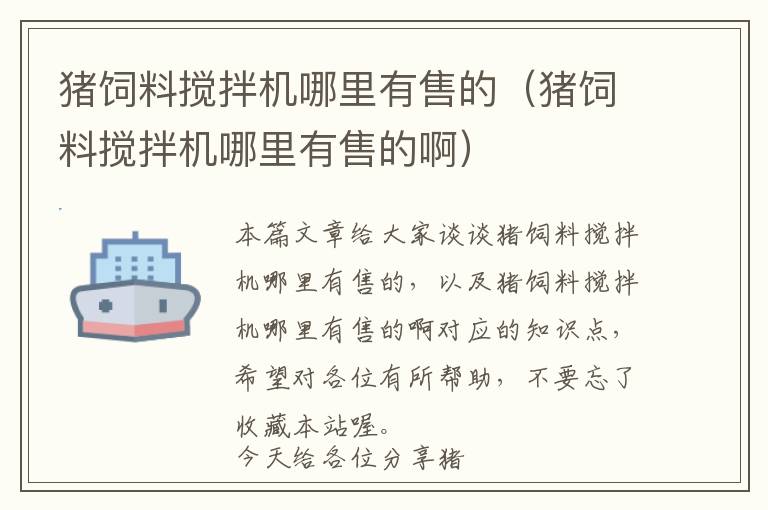 猪饲料搅拌机哪里有售的（猪饲料搅拌机哪里有售的啊）

本篇文章给大家谈谈猪饲料搅拌机哪里有售的，以及猪饲料搅拌机哪里有售的啊对应的知识点，希望对各位有所帮助，不要忘了收藏本站喔。

今天给各位分享猪